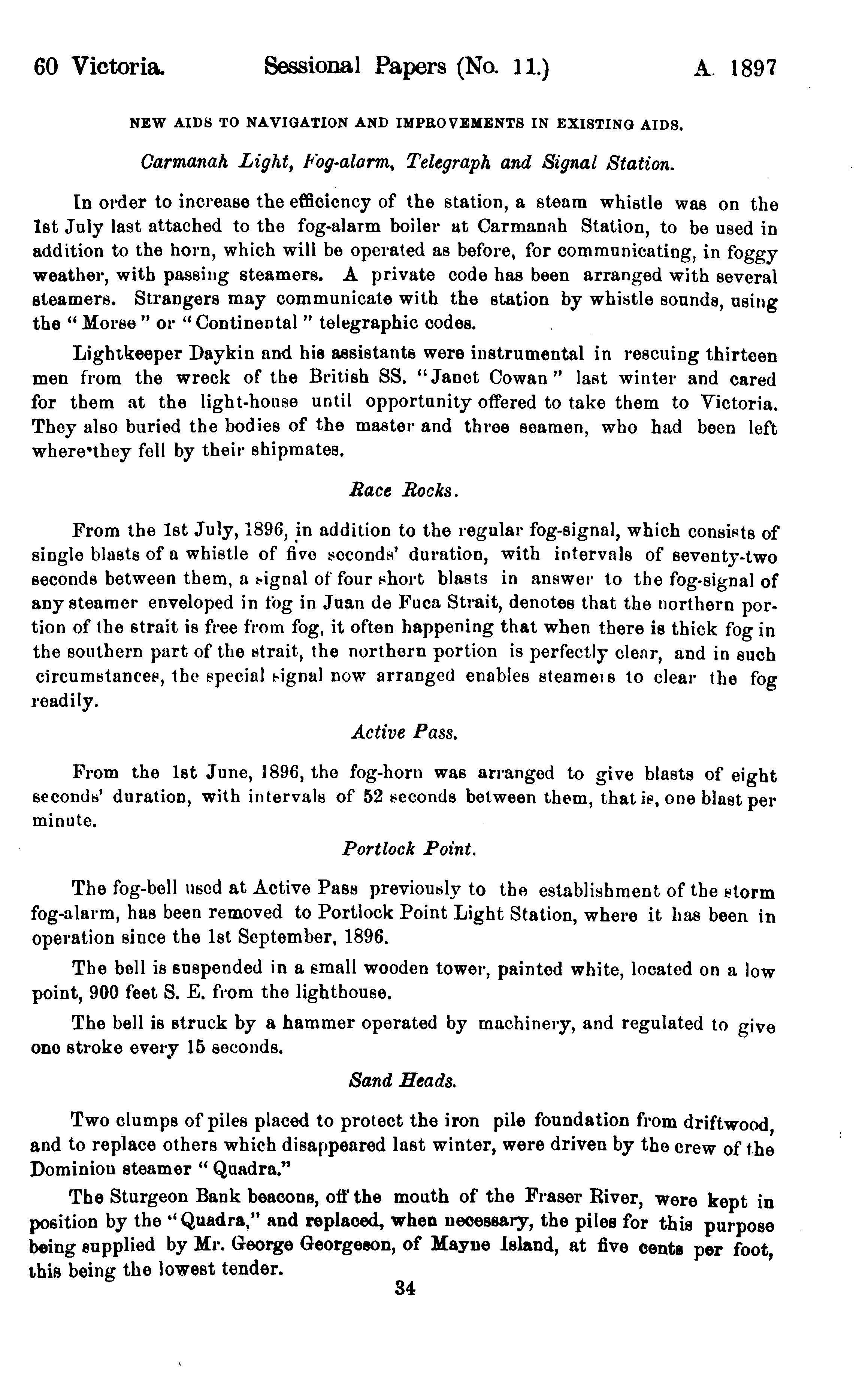 60 Victoria. Sessional Papers (No. 11.) A. 1897

NEW AIDS TO NAVIGATION AND IMPROVEMENTS IN EXISTING AIDS.

Carmanah Light, Fog-alarm, Telegraph and Signal Station.

In order to increase the efficiency of the station, a steam whistle was on the 1st July last attached to the fog-alarm boiler at Carmanah Station, to be used in addition to the horn, which will be operated as before, for communicating, in foggy weather, with passing steamers. A private code has been arranged with several steamers. Strangers may communicate with the station by whistle sounds, using the "Morse" or "Continental" telegraphic codes.

Lightkeeper Daykin and his assistants were instrumental in rescuing thirteen men from the wreck of the British SS. "Janet Cowan" last winter and cared for them at the light-house until opportunity offered to take them to Victoria. They also buried the bodies of the master and three seamen, who had been left where they fell by their shipmates.

Race Rocks.

From the 1st July, 1896, in addition to the regular fog-signal, which consists of single blasts of a whistle of five seconds' duration, with intervals of seventy-two seconds between them, a signal of four short blasts in answer to the fog-signal of any steamer enveloped in fog in Juan de Fuca Strait, denotes that the northern portion of the strait is free from fog, it often happening that when there is thick fog in the southern part of the strait, the northern portion is perfectly clear, and in such circumstances, the special signal now arranged enables steamers to clear the fog readily.

Active Pass.

From the 1st June, 1896, the fog-horn was arranged to give blasts of eight seconds' duration, with intervals of 52 seconds between them, that is, one blast per minute.

Portlock Point.

The fog-bell used at Active Pass previously to the establishment of the storm fog-alarm, has been removed to Portlock Point Light Station, where it has been in operation since the 1st September, 1896.

The bell is suspended in a small wooden tower, painted white, located on a low point, 900 feet S. E. from the lighthouse.

The bell is struck by a hammer operated by machinery, and regulated to give one stroke every 15 seconds.

Sand Heads.

Two clumps of piles placed to protect the iron pile foundation from driftwood, and to replace others which disappeared last winter, were driven by the crew of the Dominion steamer "Quadra."

The Sturgeon Bank beacons, off the mouth of the Fraser River, were kept in position by the "Quadra," and replaced, when necessary, the piles for this purpose being supplied by Mr. George Georgeson, of Mayne Island, at five cents per foot, this being the lowest tender.

34